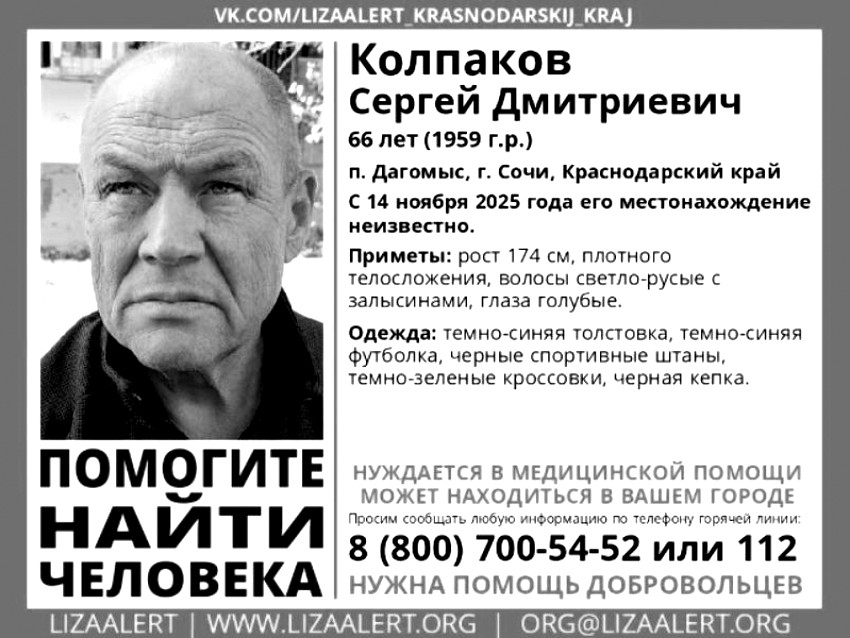 VK.COM/LIZAALERT_KRASNODARSKIJ_KRAJ

Колпаков
Сергей Дмитриевич
66 лет (1959 г.р.)

п. Дагомыс, г. Сочи, Краснодарский край

С 14 ноября 2025 года его местонахождение неизвестно.

Приметы: рост 174 см, плотного телосложения, волосы светло-русые с залысинами, глаза голубые.

Одежда: темно-синяя толстовка, темно-синяя футболка, черные спортивные штаны, темно-зеленые кроссовки, черная кепка.

ПОМОГИТЕ
НАЙТИ
ЧЕЛОВЕКА

НУЖДАЕТСЯ В МЕДИЦИНСКОЙ ПОМОЩИ
МОЖЕТ НАХОДИТЬСЯ В ВАШЕМ ГОРОДЕ

Просим сообщать любую информацию по телефону горячей линии:

8 (800) 700-54-52 или 112

НУЖНА ПОМОЩЬ ДОБРОВОЛЬЦЕВ

LIZAALERT | WWW.LIZAALERT.ORG | ORG@LIZAALERT.ORG